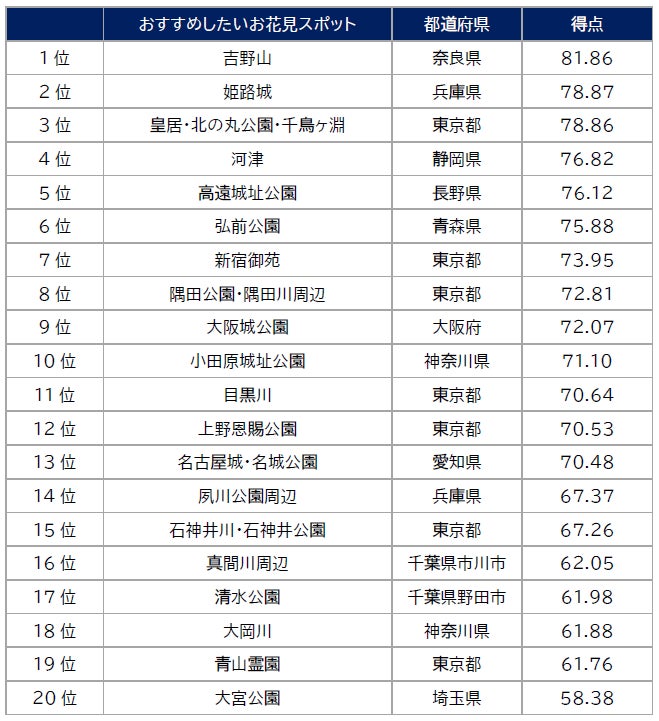 |  | おすすめしたいお花見スポット | 都道府県 | 得点 |
|---|---|---|---|
| 1位 | 吉野山 | 奈良県 | 81.86 |
| 2位 | 姫路城 | 兵庫県 | 78.87 |
| 3位 | 皇居・北の丸公園・千鳥ヶ淵 | 東京都 | 78.86 |
| 4位 | 河津 | 静岡県 | 76.82 |
| 5位 | 高遠城址公園 | 長野県 | 76.12 |
| 6位 | 弘前公園 | 青森県 | 75.88 |
| 7位 | 新宿御苑 | 東京都 | 73.95 |
| 8位 | 隅田公園・隅田川周辺 | 東京都 | 72.81 |
| 9位 | 大阪城公園 | 大阪府 | 72.07 |
| 10位 | 小田原城址公園 | 神奈川県 | 71.10 |
| 11位 | 目黒川 | 東京都 | 70.64 |
| 12位 | 上野恩賜公園 | 東京都 | 70.53 |
| 13位 | 名古屋城・名城公園 | 愛知県 | 70.48 |
| 14位 | 夙川公園周辺 | 兵庫県 | 67.37 |
| 15位 | 石神井川・石神井公園 | 東京都 | 67.26 |
| 16位 | 真間川周辺 | 千葉県市川市 | 62.05 |
| 17位 | 清水公園 | 千葉県野田市 | 61.98 |
| 18位 | 大岡川 | 神奈川県 | 61.88 |
| 19位 | 青山霊園 | 東京都 | 61.76 |
| 20位 | 大宮公園 | 埼玉県 | 58.38 |